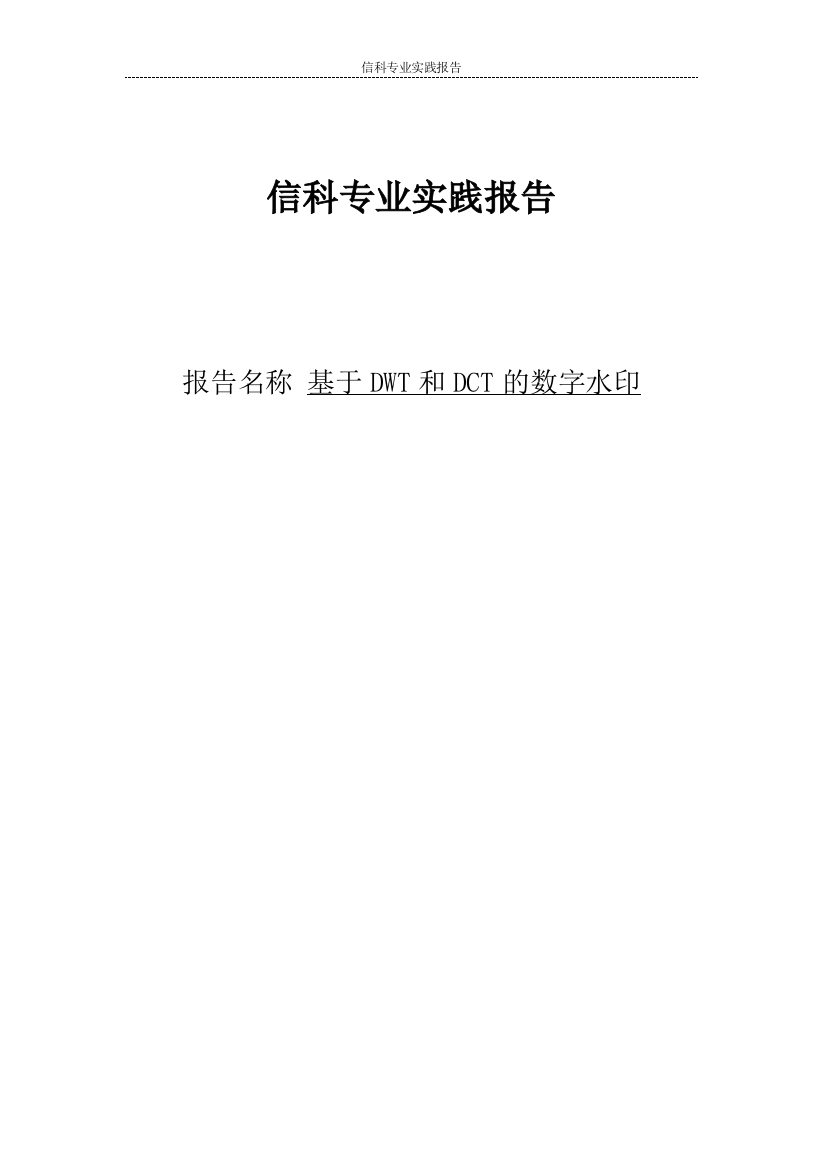 信科专业实践报告

信科专业实践报告

报告名称 基于 DWT 和 DCT 的数字水印